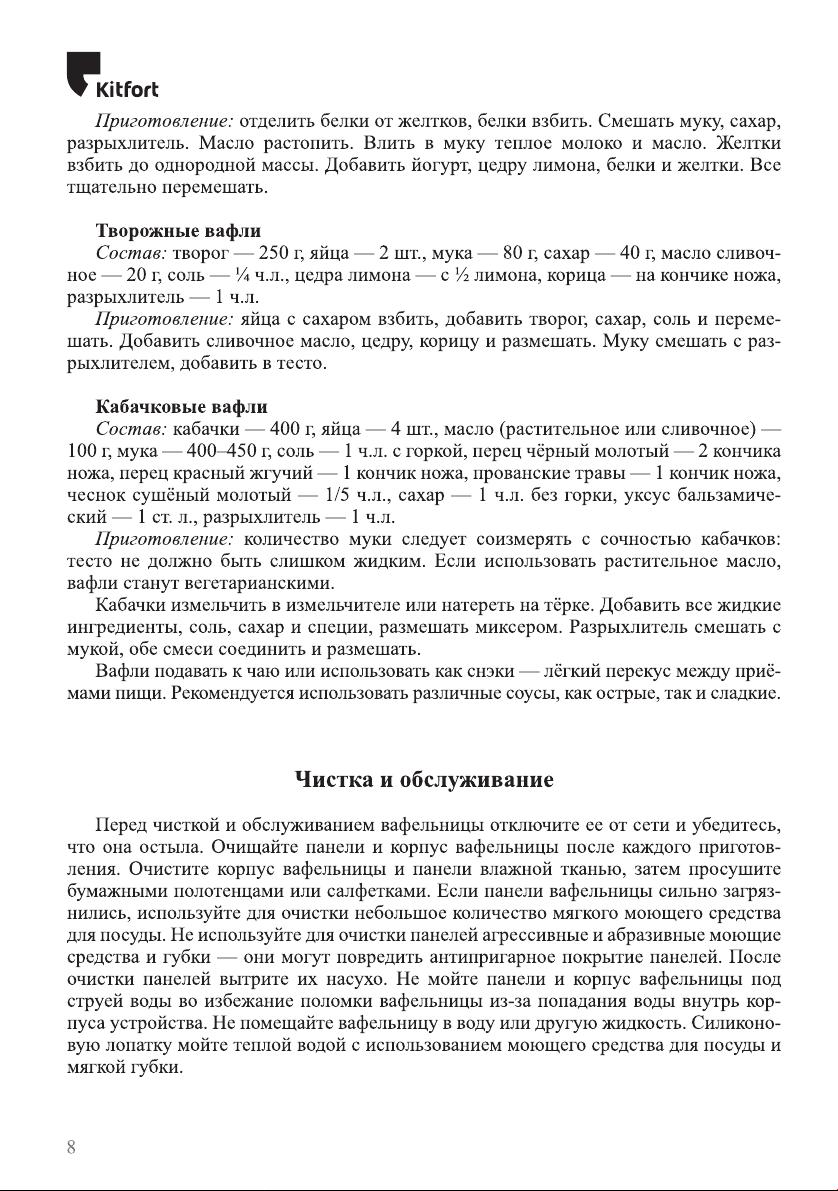 Kitfort

Приготовление: отделить белки от желтков, белки взбить. Смешать муку, сахар, разрыхлитель. Масло растопить. Влить в муку теплое молоко и масло. Желтки взбить до однородной массы. Добавить йогурт, цедру лимона, белки и желтки. Все тщательно перемешать.

Творожные вафли
Состав: творог — 250 г, яйца — 2 шт., мука — 80 г, сахар — 40 г, масло сливочное — 20 г, соль — ¼ ч.л., цедра лимона — с ½ лимона, корица — на кончике ножа, разрыхлитель — 1 ч.л.
Приготовление: яйца с сахаром взбить, добавить творог, сахар, соль и перемешать. Добавить сливочное масло, цедру, корицу и размешать. Муку смешать с разрыхлителем, добавить в тесто.

Кабачковые вафли
Состав: кабачки — 400 г, яйца — 4 шт., масло (растительное или сливочное) — 100 г, мука — 400–450 г, соль — 1 ч.л. с горкой, перец чёрный молотый — 2 кончика ножа, перец красный жгучий — 1 кончик ножа, прованские травы — 1 кончик ножа, чеснок сушёный молотый — 1/5 ч.л., сахар — 1 ч.л. без горки, уксус бальзамический — 1 ст. л., разрыхлитель — 1 ч.л.
Приготовление: количество муки следует соизмерять с сочностью кабачков: тесто не должно быть слишком жидким. Если использовать растительное масло, вафли станут вегетарианскими.
Кабачки измельчить в измельчителе или натереть на тёрке. Добавить все жидкие ингредиенты, соль, сахар и специи, размешать миксером. Разрыхлитель смешать с мукой, обе смеси соединить и размешать.
Вафли подавать к чаю или использовать как снэки — лёгкий перекус между приёмами пищи. Рекомендуется использовать различные соусы, как острые, так и сладкие.

Чистка и обслуживание

Перед чисткой и обслуживанием вафельницы отключите ее от сети и убедитесь, что она остыла. Очищайте панели и корпус вафельницы после каждого приготовления. Очистите корпус вафельницы и панели влажной тканью, затем просушите бумажными полотенцами или салфетками. Если панели вафельницы сильно загрязнились, используйте для очистки небольшое количество мягкого моющего средства для посуды. Не используйте для очистки панелей агрессивные и абразивные моющие средства и губки — они могут повредить антипригарное покрытие панелей. После очистки панелей вытрите их насухо. Не мойте панели и корпус вафельницы под струей воды во избежание поломки вафельницы из-за попадания воды внутрь корпуса устройства. Не помещайте вафельницу в воду или другую жидкость. Силиконовую лопатку мойте теплой водой с использованием моющего средства для посуды и мягкой губки.

8